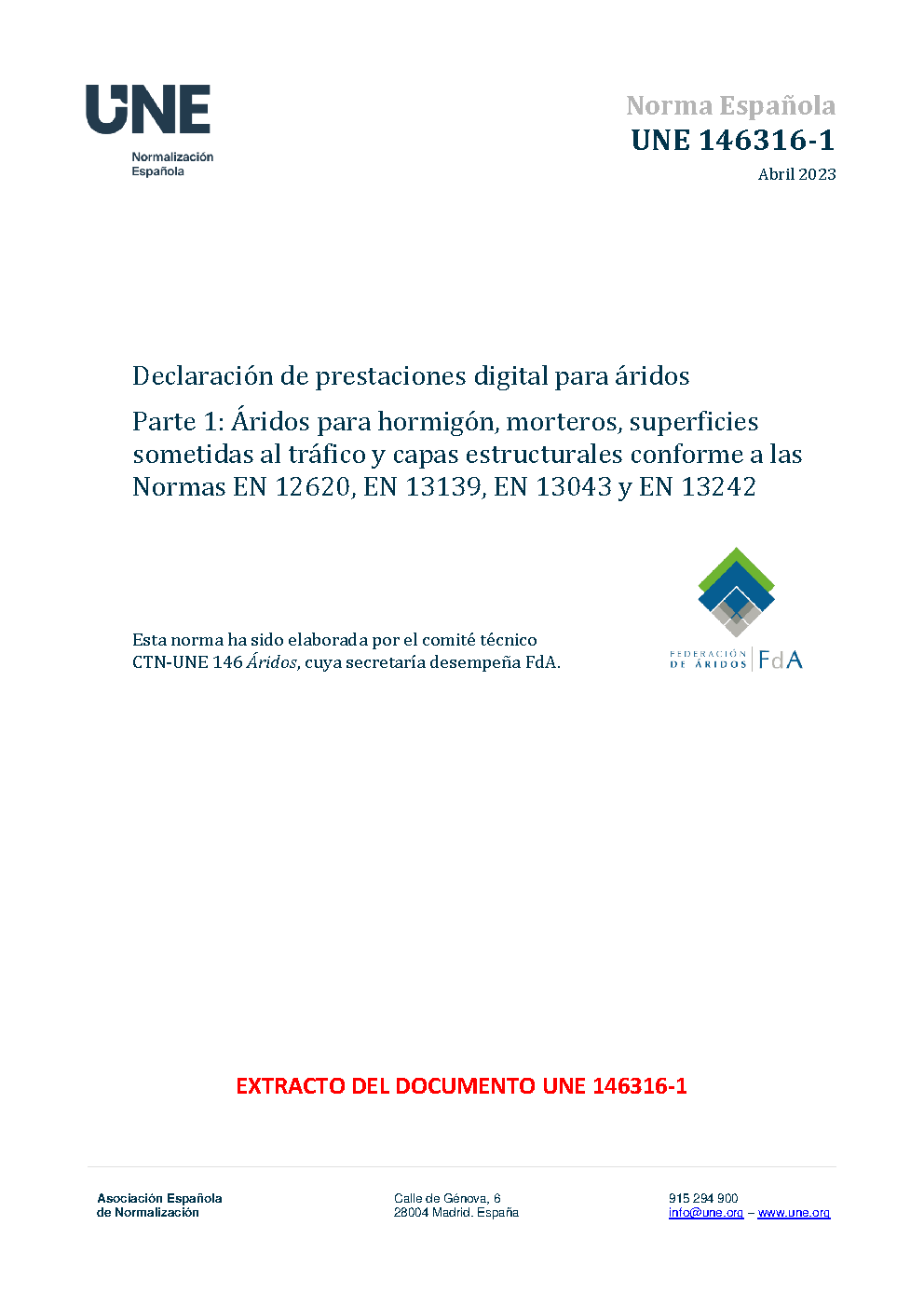 UNE
Normalización
Española

Norma Española
UNE 146316-1
Abril 2023

Declaración de prestaciones digital para áridos

Parte 1: Áridos para hormigón, morteros, superficies sometidas al tráfico y capas estructurales conforme a las Normas EN 12620, EN 13139, EN 13043 y EN 13242

Esta norma ha sido elaborada por el comité técnico CTN-UNE 146 Áridos, cuya secretaría desempeña FdA.

FEDERACIÓN DE ÁRIDOS FdA

EXTRACTO DEL DOCUMENTO UNE 146316-1

Asociación Española
de Normalización

Calle de Génova, 6
28004 Madrid. España

915 294 900
info@une.org – www.une.org